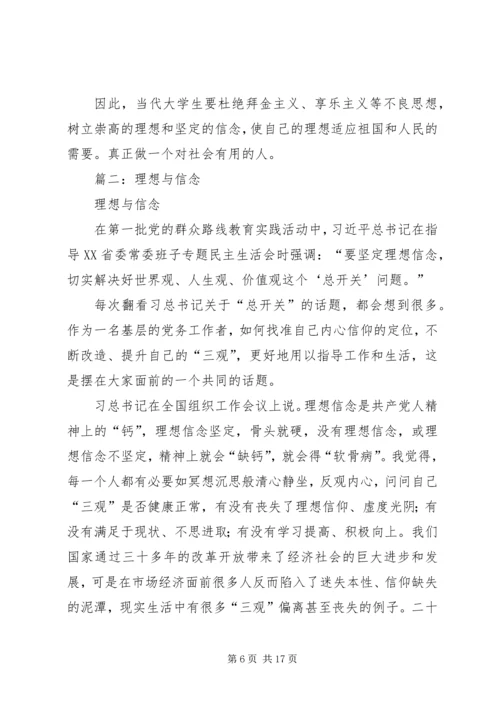 因此，当代大学生要杜绝拜金主义、享乐主义等不良思想，树立崇高的理想和坚定的信念，使自己的理想适应祖国和人民的需要。真正做一个对社会有用的人。

篇二：理想与信念

理想与信念

在第一批党的群众路线教育实践活动中，习近平总书记在指导XX省委常委班子专题民主生活会时强调：“要坚定理想信念，切实解决好世界观、人生观、价值观这个‘总开关’问题。”

每次翻看习总书记关于“总开关”的话题，都会想到很多。作为一名基层的党务工作者，如何找准自己内心信仰的定位，不断改造、提升自己的“三观”，更好地用以指导工作和生活，这是摆在大家面前的一个共同的话题。

习总书记在全国组织工作会议上说。理想信念是共产党人精神上的“钙”，理想信念坚定，骨头就硬，没有理想信念，或理想信念不坚定，精神上就会“缺钙”，就会得“软骨病”。我觉得，每一个人都有必要如冥想沉思般清心静坐，反观内心，问问自己“三观”是否健康正常，有没有丧失了理想信仰、虚度光阴；有没有满足于现状、不思进取；有没有学习提高、积极向上。我们国家通过三十多年的改革开放带来了经济社会的巨大进步和发展，可是在市场经济面前很多人反而陷入了迷失本性、信仰缺失的泥潭，现实生活中有很多“三观”偏离甚至丧失的例子。二十

第 6 页 共 17 页